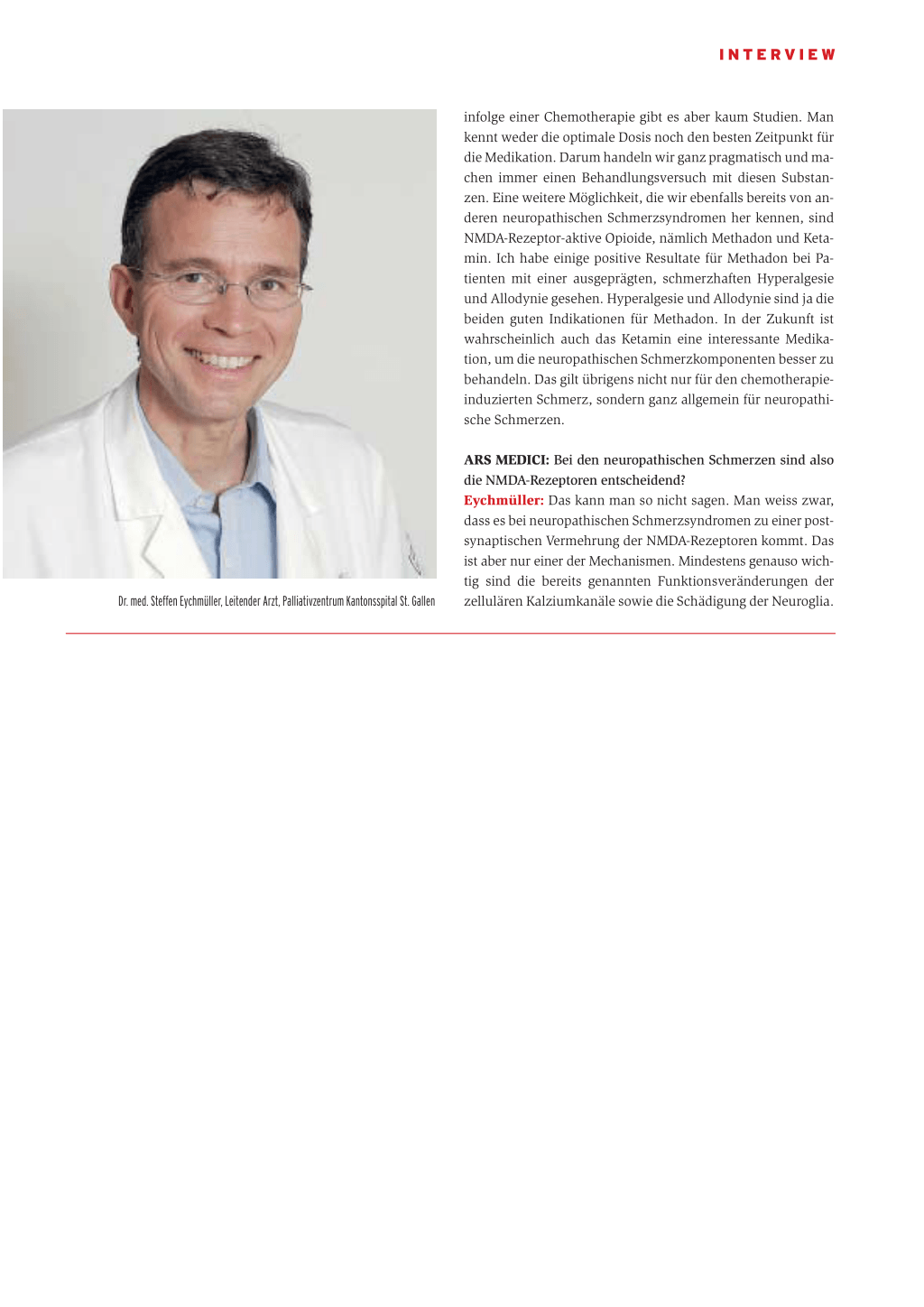 INTERVIEW

Dr. med. Steffen Eychmüller, Leitender Arzt, Palliativzentrum Kantonsspital St. Gallen

infolge einer Chemotherapie gibt es aber kaum Studien. Man kennt weder die optimale Dosis noch den besten Zeitpunkt für die Medikation. Darum handeln wir ganz pragmatisch und machen immer einen Behandlungsversuch mit diesen Substanzen. Eine weitere Möglichkeit, die wir ebenfalls bereits von anderen neuropathischen Schmerzsyndromen her kennen, sind NMDA-Rezeptor-aktive Opioide, nämlich Methadon und Ketamin. Ich habe einige positive Resultate für Methadon bei Patienten mit einer ausgeprägten, schmerzhaften Hyperalgesie und Allodynie gesehen. Hyperalgesie und Allodynie sind ja die beiden guten Indikationen für Methadon. In der Zukunft ist wahrscheinlich auch das Ketamin eine interessante Medikation, um die neuropathischen Schmerzkomponenten besser zu behandeln. Das gilt übrigens nicht nur für den chemotherapieinduzierten Schmerz, sondern ganz allgemein für neuropathische Schmerzen.

ARS MEDICI: Bei den neuropathischen Schmerzen sind also die NMDA-Rezeptoren entscheidend?
Eychmüller: Das kann man so nicht sagen. Man weiss zwar, dass es bei neuropathischen Schmerzsyndromen zu einer postsynaptischen Vermehrung der NMDA-Rezeptoren kommt. Das ist aber nur einer der Mechanismen. Mindestens genauso wichtig sind die bereits genannten Funktionsveränderungen der zellulären Kalziumkanäle sowie die Schädigung der Neuroglia.